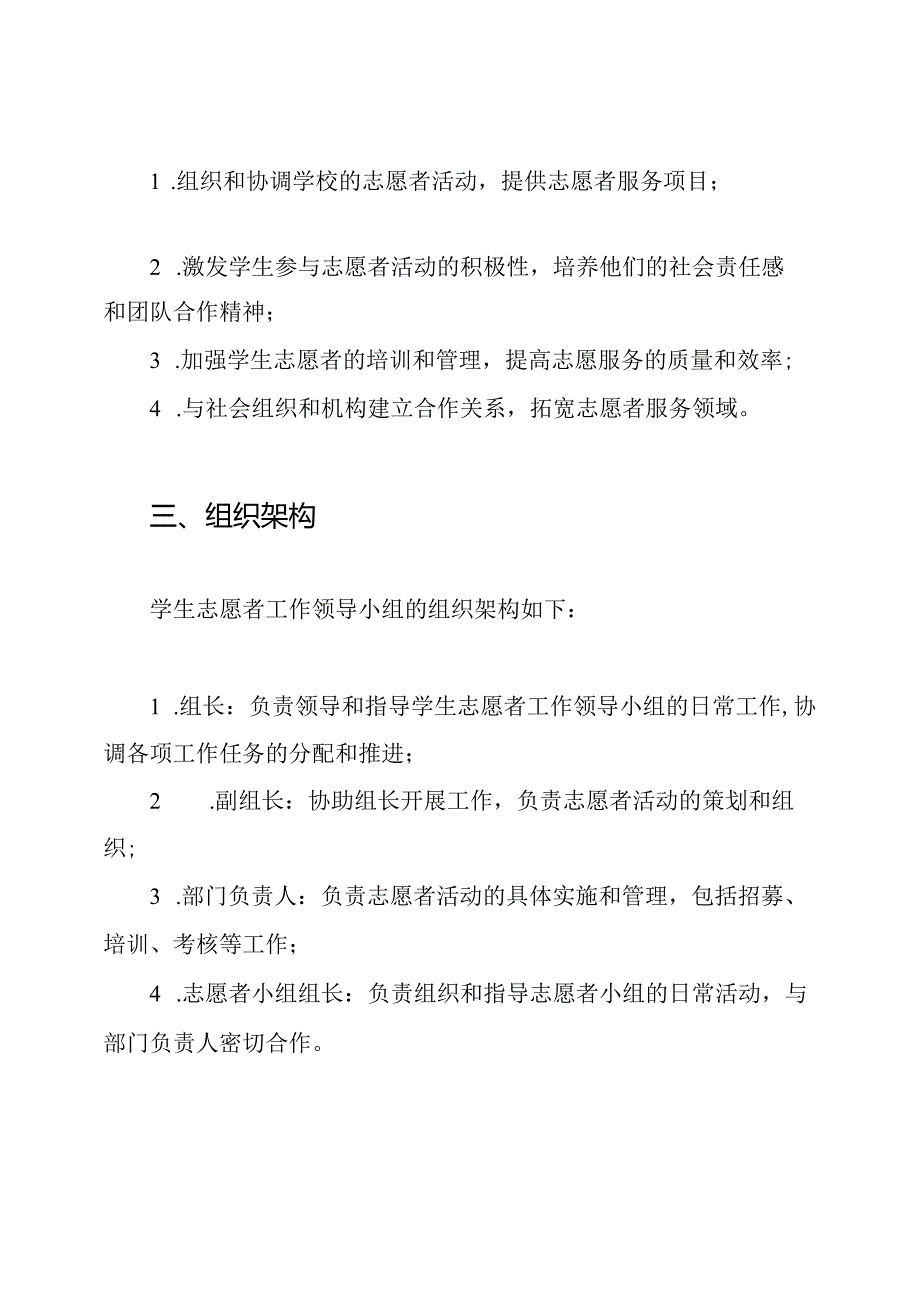 1 .组织和协调学校的志愿者活动，提供志愿者服务项目；

2 .激发学生参与志愿者活动的积极性，培养他们的社会责任感和团队合作精神；

3 .加强学生志愿者的培训和管理，提高志愿服务的质量和效率；

4 .与社会组织和机构建立合作关系，拓宽志愿者服务领域。

三、组织架构

学生志愿者工作领导小组的组织架构如下：

1 .组长：负责领导和指导学生志愿者工作领导小组的日常工作,协调各项工作任务的分配和推进；

2 .副组长：协助组长开展工作，负责志愿者活动的策划和组织；

3 .部门负责人：负责志愿者活动的具体实施和管理，包括招募、培训、考核等工作；

4 .志愿者小组组长：负责组织和指导志愿者小组的日常活动，与部门负责人密切合作。